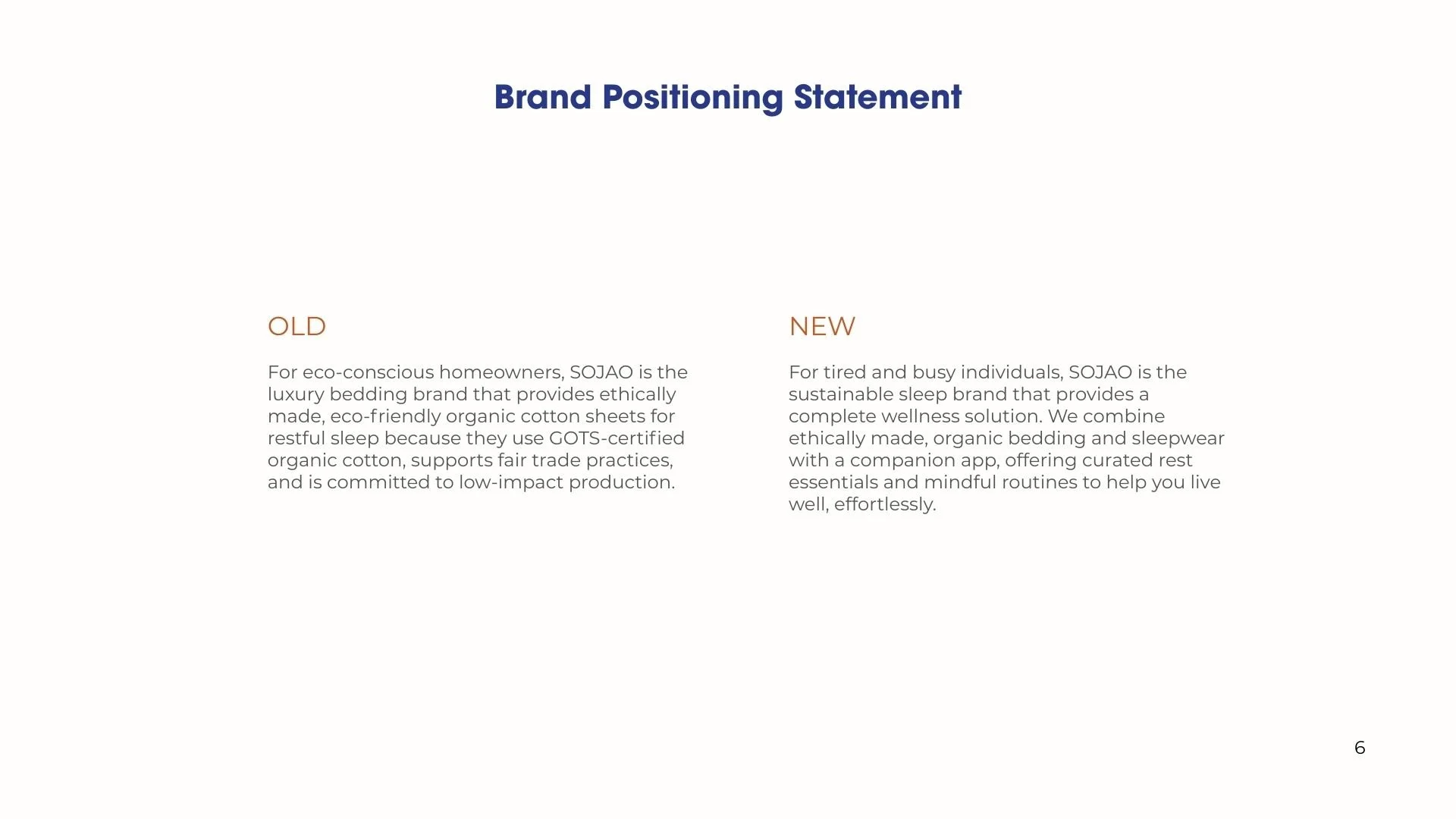 Brand Positioning Statement

OLD

For eco-conscious homeowners, SOJAO is the luxury bedding brand that provides ethically made, eco-friendly organic cotton sheets for restful sleep because they use GOTS-certified organic cotton, supports fair trade practices, and is committed to low-impact production.

NEW

For tired and busy individuals, SOJAO is the sustainable sleep brand that provides a complete wellness solution. We combine ethically made, organic bedding and sleepwear with a companion app, offering curated rest essentials and mindful routines to help you live well, effortlessly.

6